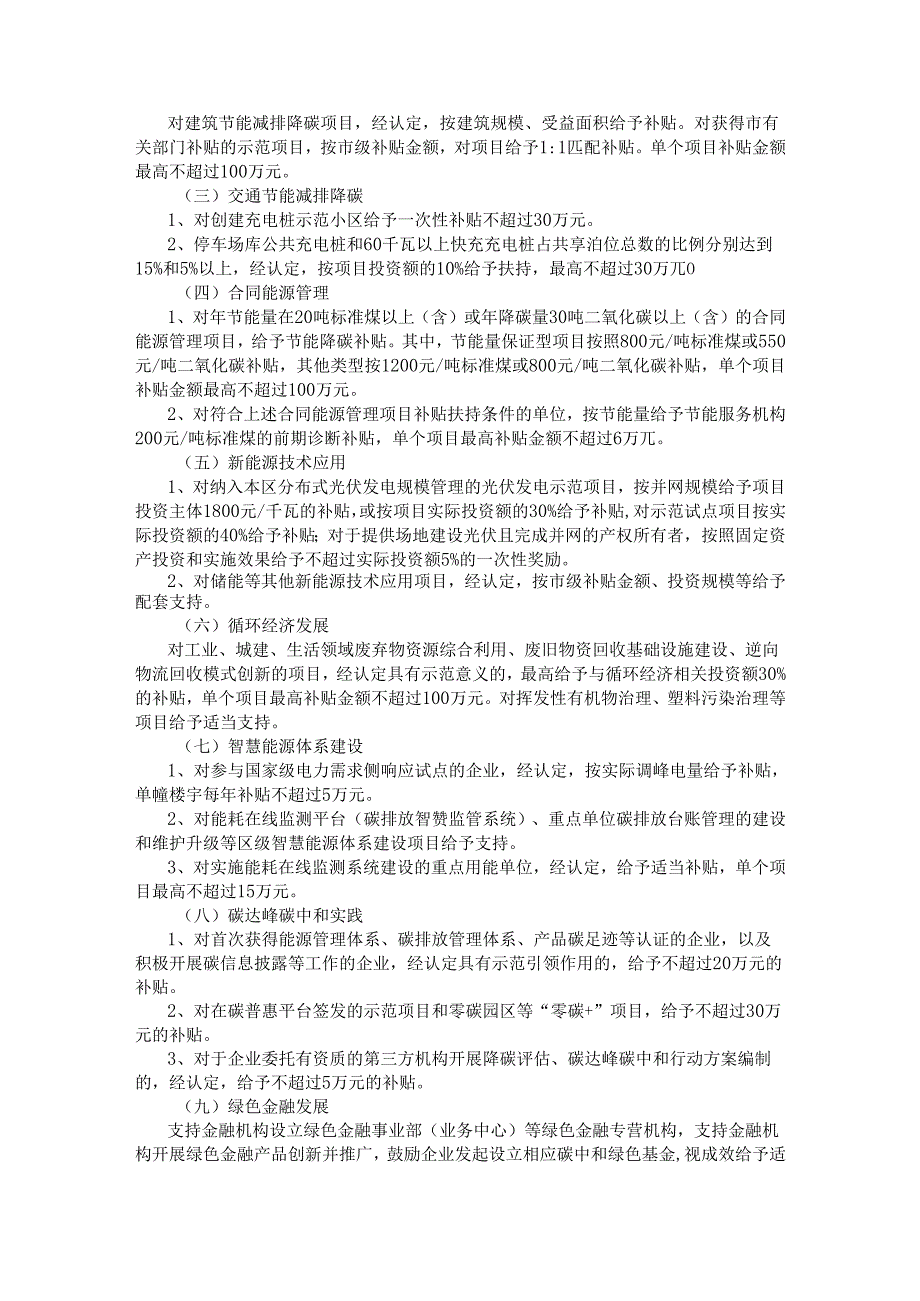 对建筑节能减排降碳项目，经认定，按建筑规模、受益面积给予补贴。对获得市有关部门补贴的示范项目，按市级补贴金额，对项目给予1:1匹配补贴。单个项目补贴金额最高不超过100万元。

（三）交通节能减排降碳

1、对创建充电桩示范小区给予一次性补贴不超过30万元。

2、停车场库公共充电桩和60千瓦以上快充充电桩占共享泊位总数的比例分别达到15%和5%以上，经认定，按项目投资额的10%给予扶持，最高不超过30万兀0

（四）合同能源管理

1、对年节能量在20吨标准煤以上（含）或年降碳量30吨二氧化碳以上（含）的合同能源管理项目，给予节能降碳补贴。其中，节能量保证型项目按照800元/吨标准煤或550元/吨二氧化碳补贴，其他类型按1200元/吨标准煤或800元/吨二氧化碳补贴，单个项目补贴金额最高不超过100万元。

2、对符合上述合同能源管理项目补贴扶持条件的单位，按节能量给予节能服务机构200元/吨标准煤的前期诊断补贴，单个项目最高补贴金额不超过6万兀。

（五）新能源技术应用

1、对纳入本区分布式光伏发电规模管理的光伏发电示范项目，按并网规模给予项目投资主体1800元/千瓦的补贴，或按项目实际投资额的30%给予补贴，对示范试点项目按实际投资额的40%给予补贴；对于提供场地建设光伏且完成并网的产权所有者，按照固定资产投资和实施效果给予不超过实际投资额5%的一次性奖励。

2、对储能等其他新能源技术应用项目，经认定，按市级补贴金额、投资规模等给予配套支持。

（六）循环经济发展

对工业、城建、生活领域废弃物资源综合利用、废旧物资回收基础设施建设、逆向物流回收模式创新的项目，经认定具有示范意义的，最高给予与循环经济相关投资额30%的补贴，单个项目最高补贴金额不超过100万元。对挥发性有机物治理、塑料污染治理等项目给予适当支持。

（七）智慧能源体系建设

1、对参与国家级电力需求侧响应试点的企业，经认定，按实际调峰电量给予补贴，单幢楼宇每年补贴不超过5万元。

2、对能耗在线监测平台（碳排放智赞监管系统）、重点单位碳排放台账管理的建设和维护升级等区级智慧能源体系建设项目给予支持。

3、对实施能耗在线监测系统建设的重点用能单位，经认定，给予适当补贴，单个项目最高不超过15万元。

（八）碳达峰碳中和实践

1、对首次获得能源管理体系、碳排放管理体系、产品碳足迹等认证的企业，以及积极开展碳信息披露等工作的企业，经认定具有示范引领作用的，给予不超过20万元的补贴。

2、对在碳普惠平台签发的示范项目和零碳园区等“零碳+”项目，给予不超过30万元的补贴。

3、对于企业委托有资质的第三方机构开展降碳评估、碳达峰碳中和行动方案编制的，经认定，给予不超过5万元的补贴。

（九）绿色金融发展

支持金融机构设立绿色金融事业部（业务中心）等绿色金融专营机构，支持金融机构开展绿色金融产品创新并推广，鼓励企业发起设立相应碳中和绿色基金,视成效给予适